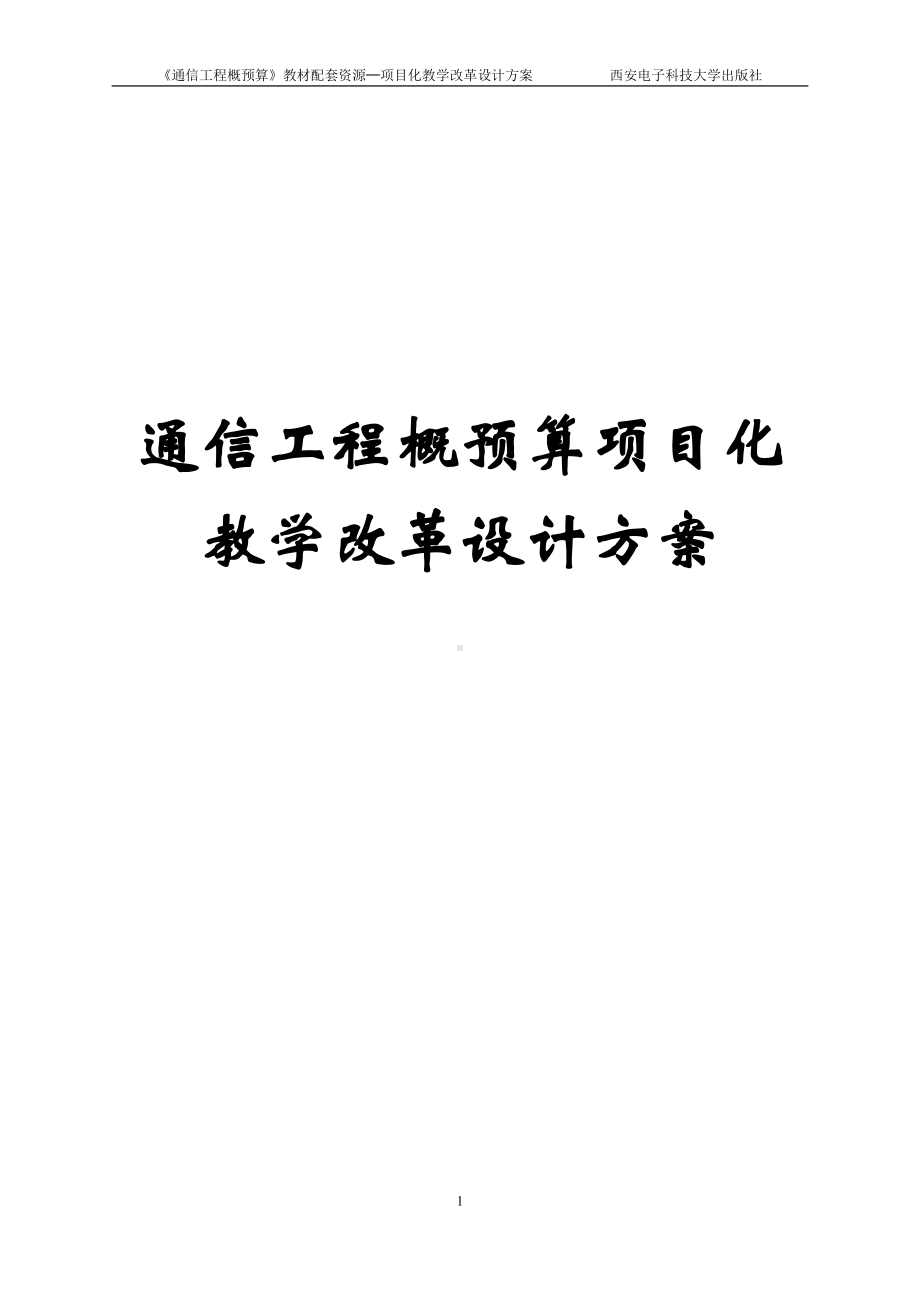 《通信工程概预算》教材配套资源—项目化教学改革设计方案　　西安电子科技大学出版社

通信工程概预算项目化教学改革设计方案

1